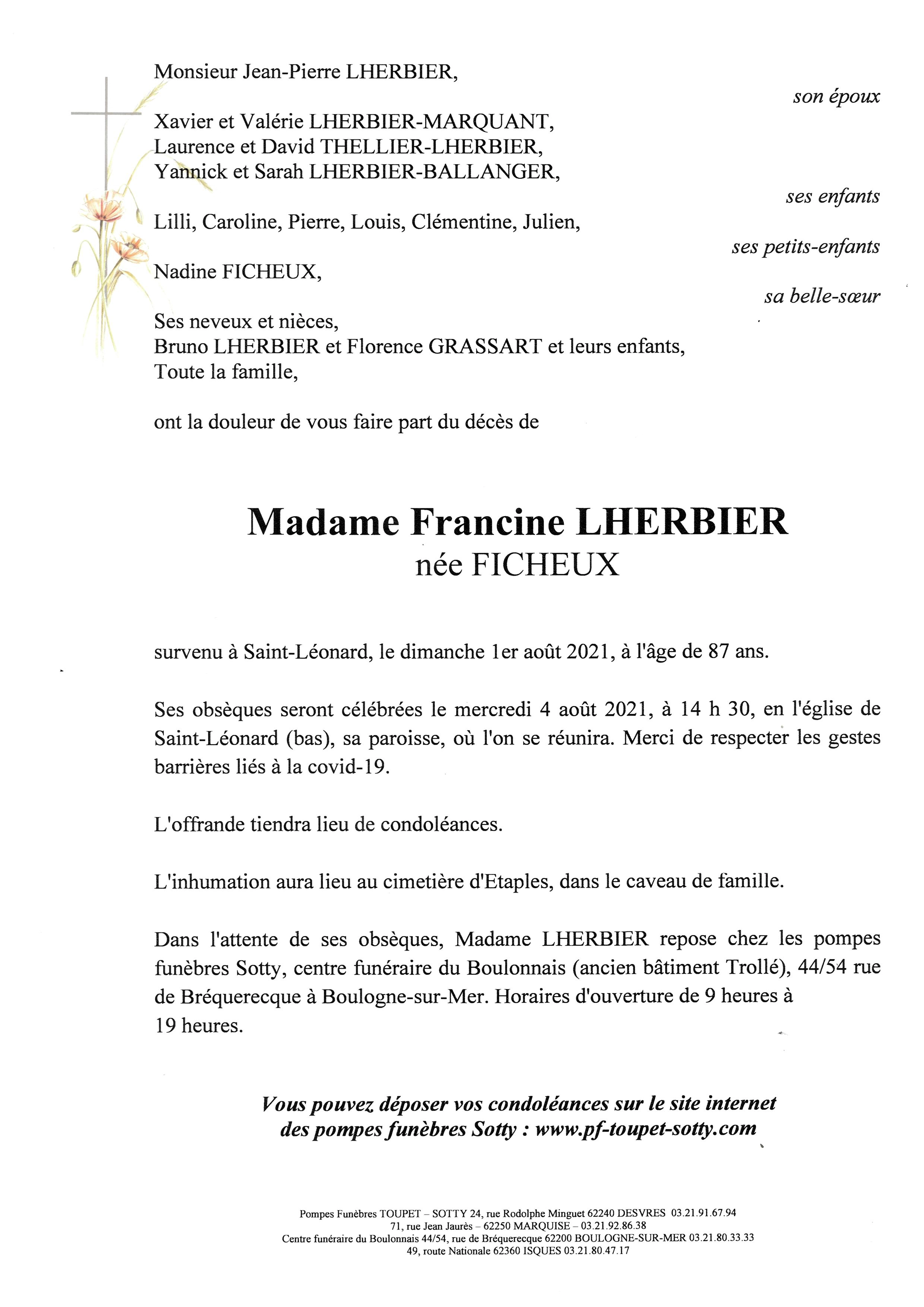 Monsieur Jean-Pierre LHERBIER,

son époux

Xavier et Valérie LHERBIER-MARQUANT,
Laurence et David THELLIER-LHERBIER,
Yannick et Sarah LHERBIER-BALLANGER,

ses enfants

Lilli, Caroline, Pierre, Louis, Clémentine, Julien,

ses petits-enfants

Nadine FICHEUX,

sa belle-sœur

Ses neveux et nièces,
Bruno LHERBIER et Florence GRASSART et leurs enfants,
Toute la famille,

ont la douleur de vous faire part du décès de

Madame Francine LHERBIER
née FICHEUX

survenu à Saint-Léonard, le dimanche 1er août 2021, à l'âge de 87 ans.

Ses obsèques seront célébrées le mercredi 4 août 2021, à 14 h 30, en l'église de Saint-Léonard (bas), sa paroisse, où l'on se réunira. Merci de respecter les gestes barrières liés à la covid-19.

L'offrande tiendra lieu de condoléances.

L'inhumation aura lieu au cimetière d'Etaples, dans le caveau de famille.

Dans l'attente de ses obsèques, Madame LHERBIER repose chez les pompes funèbres Sotty, centre funéraire du Boulonnais (ancien bâtiment Trollé), 44/54 rue de Bréquerecque à Boulogne-sur-Mer. Horaires d'ouverture de 9 heures à 19 heures.

Vous pouvez déposer vos condoléances sur le site internet des pompes funèbres Sotty : www.pf-toupet-sotty.com

Pompes Funèbres TOUPET – SOTTY 24, rue Rodolphe Minguet 62240 DESVRES 03.21.91.67.94
71, rue Jean Jaurès – 62250 MARQUISE – 03.21.92.86.38
Centre funéraire du Boulonnais 44/54, rue de Bréquerecque 62200 BOULOGNE-SUR-MER 03.21.80.33.33
49, route Nationale 62360 ISQUES 03.21.80.47.17